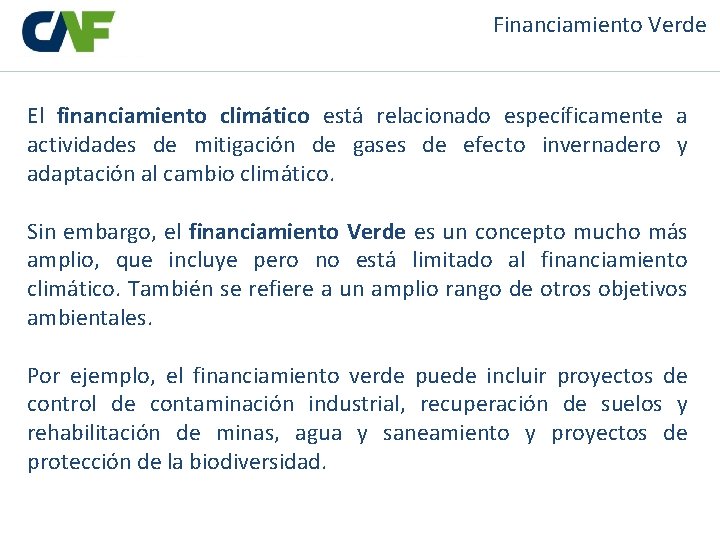 CAF

Financiamiento Verde

El financiamiento climático está relacionado específicamente a actividades de mitigación de gases de efecto invernadero y adaptación al cambio climático.

Sin embargo, el financiamiento Verde es un concepto mucho más amplio, que incluye pero no está limitado al financiamiento climático. También se refiere a un amplio rango de otros objetivos ambientales.

Por ejemplo, el financiamiento verde puede incluir proyectos de control de contaminación industrial, recuperación de suelos y rehabilitación de minas, agua y saneamiento y proyectos de protección de la biodiversidad.